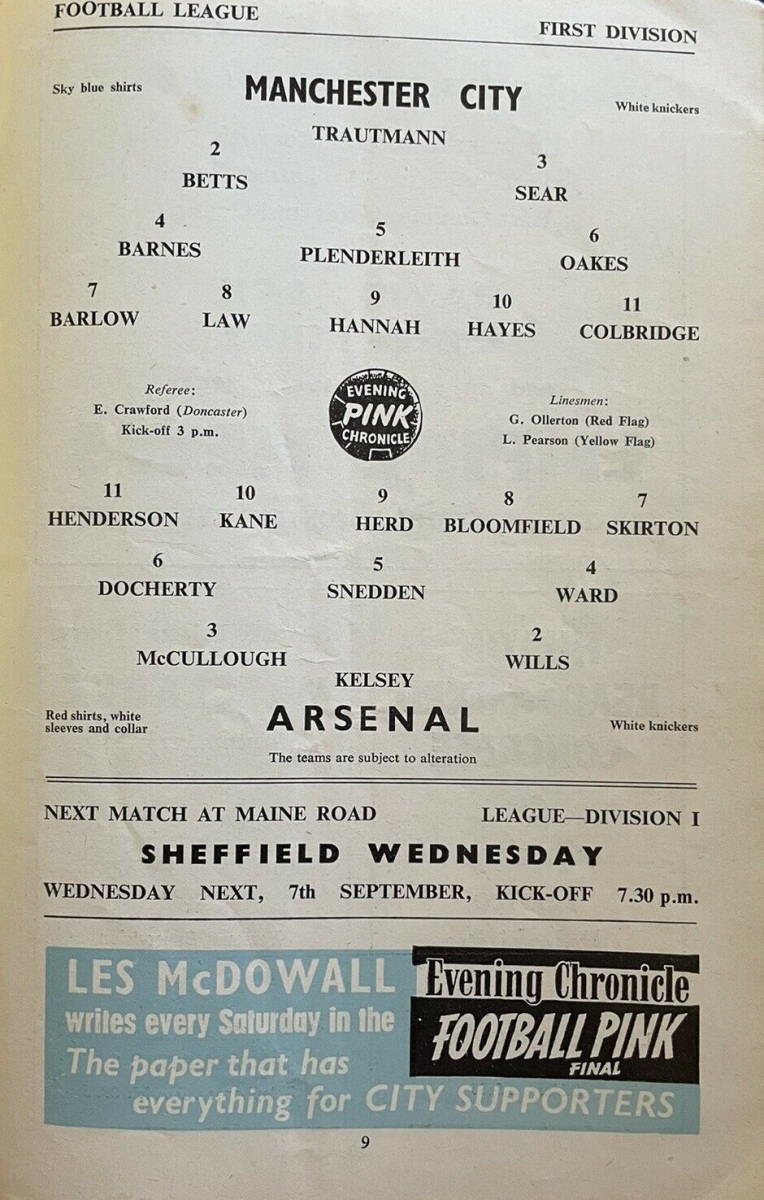 FOOTBALL LEAGUE
FIRST DIVISION

Sky blue shirts
MANCHESTER CITY
White knickers

TRAUTMANN

2
BETTS

3
SEAR

4
BARNES

5
PLENDERLEITH

6
OAKES

7
BARLOW

8
LAW

9
HANNAH

10
HAYES

11
COLBRIDGE

Referee:
E. Crawford (Doncaster)
Kick-off 3 p.m.

EVENING
PINK
CHRONICLE

Linesmen:
G. Ollerton (Red Flag)
L. Pearson (Yellow Flag)

11
HENDERSON

10
KANE

9
HERD

8
BLOOMFIELD

7
SKIRTON

6
DOCHERTY

5
SNEDDEN

4
WARD

3
McCULLOUGH

2
WILLS

KELSEY

Red shirts, white sleeves and collar
ARSENAL
White knickers

The teams are subject to alteration

NEXT MATCH AT MAINE ROAD
LEAGUE—DIVISION I

SHEFFIELD WEDNESDAY

WEDNESDAY NEXT, 7th SEPTEMBER, KICK-OFF 7.30 p.m.

LES McDOWALL
writes every Saturday in the
The paper that has
everything for CITY SUPPORTERS

Evening Chronicle
FOOTBALL PINK
FINAL

9